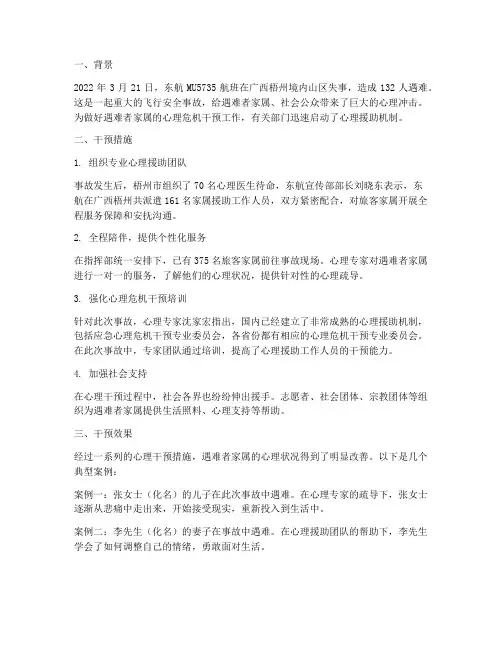 一、背景

2022 年 3 月 21 日，东航 MU5735 航班在广西梧州境内山区失事，造成 132 人遇难。这是一起重大的飞行安全事故，给遇难者家属、社会公众带来了巨大的心理冲击。为做好遇难者家属的心理危机干预工作，有关部门迅速启动了心理援助机制。

二、干预措施

1. 组织专业心理援助团队

事故发生后，梧州市组织了 70 名心理医生待命，东航宣传部部长刘晓东表示，东航在广西梧州共派遣 161 名家属援助工作人员，双方紧密配合，对旅客家属开展全程服务保障和安抚沟通。

2. 全程陪伴，提供个性化服务

在指挥部统一安排下，已有 375 名旅客家属前往事故现场。心理专家对遇难者家属进行一对一的服务，了解他们的心理状况，提供针对性的心理疏导。

3. 强化心理危机干预培训

针对此次事故，心理专家沈家宏指出，国内已经建立了非常成熟的心理援助机制，包括应急心理危机干预专业委员会，各省份都有相应的心理危机干预专业委员会。在此次事故中，专家团队通过培训，提高了心理援助工作人员的干预能力。

4. 加强社会支持

在心理干预过程中，社会各界也纷纷伸出援手。志愿者、社会团体、宗教团体等组织为遇难者家属提供生活照料、心理支持等帮助。

三、干预效果

经过一系列的心理干预措施，遇难者家属的心理状况得到了明显改善。以下是几个典型案例：

案例一：张女士（化名）的儿子在此次事故中遇难。在心理专家的疏导下，张女士逐渐从悲痛中走出来，开始接受现实，重新投入到生活中。

案例二：李先生（化名）的妻子在事故中遇难。在心理援助团队的帮助下，李先生学会了如何调整自己的情绪，勇敢面对生活。